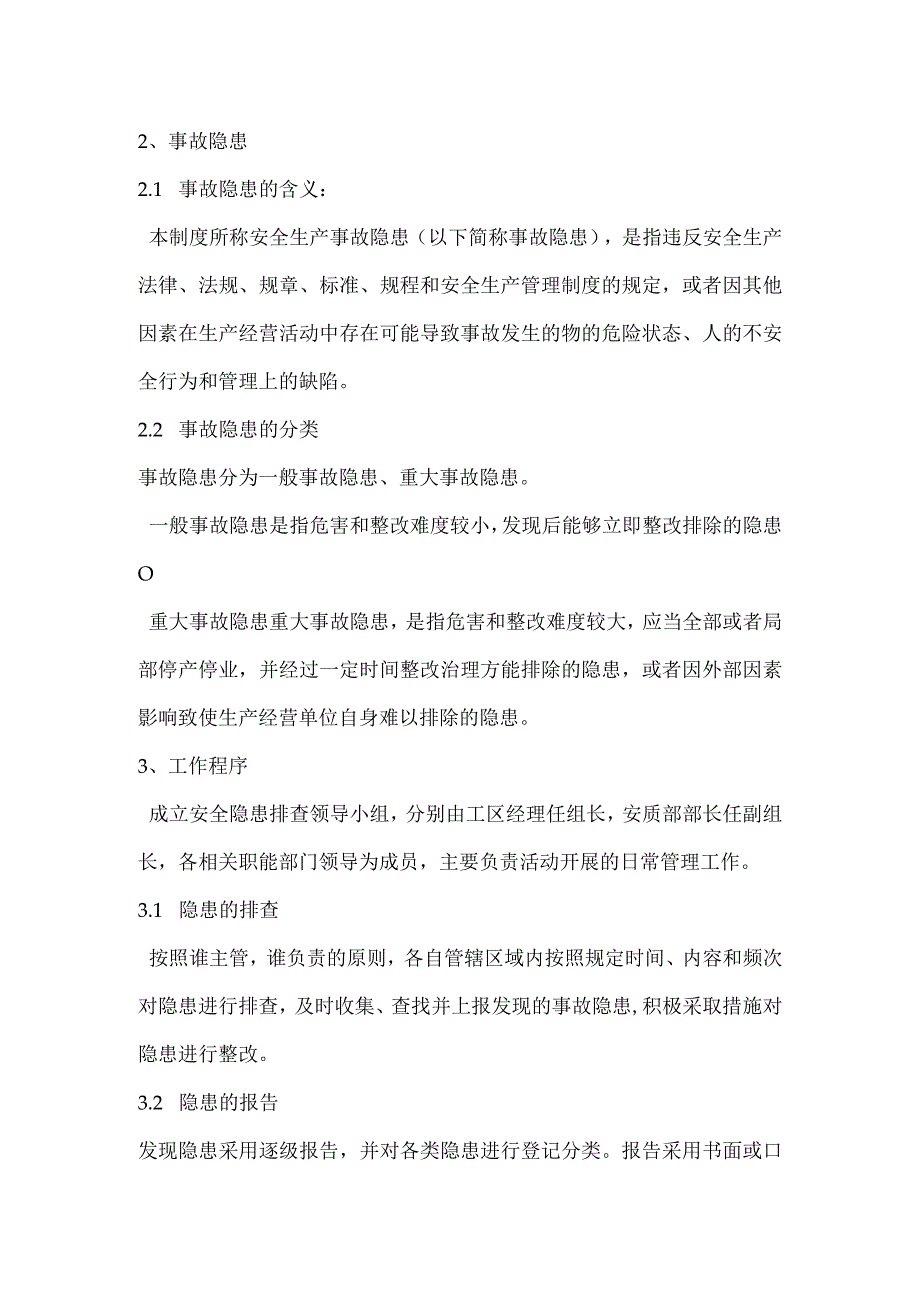 2、事故隐患

2.1 事故隐患的含义：

本制度所称安全生产事故隐患（以下简称事故隐患），是指违反安全生产法律、法规、规章、标准、规程和安全生产管理制度的规定，或者因其他因素在生产经营活动中存在可能导致事故发生的物的危险状态、人的不安全行为和管理上的缺陷。

2.2 事故隐患的分类

事故隐患分为一般事故隐患、重大事故隐患。

一般事故隐患是指危害和整改难度较小，发现后能够立即整改排除的隐患O

重大事故隐患重大事故隐患，是指危害和整改难度较大，应当全部或者局部停产停业，并经过一定时间整改治理方能排除的隐患，或者因外部因素影响致使生产经营单位自身难以排除的隐患。

3、工作程序

成立安全隐患排查领导小组，分别由工区经理任组长，安质部部长任副组长，各相关职能部门领导为成员，主要负责活动开展的日常管理工作。

3.1 隐患的排查

按照谁主管，谁负责的原则，各自管辖区域内按照规定时间、内容和频次对隐患进行排查，及时收集、查找并上报发现的事故隐患，积极采取措施对隐患进行整改。

3.2 隐患的报告

发现隐患采用逐级报告，并对各类隐患进行登记分类。报告采用书面或口